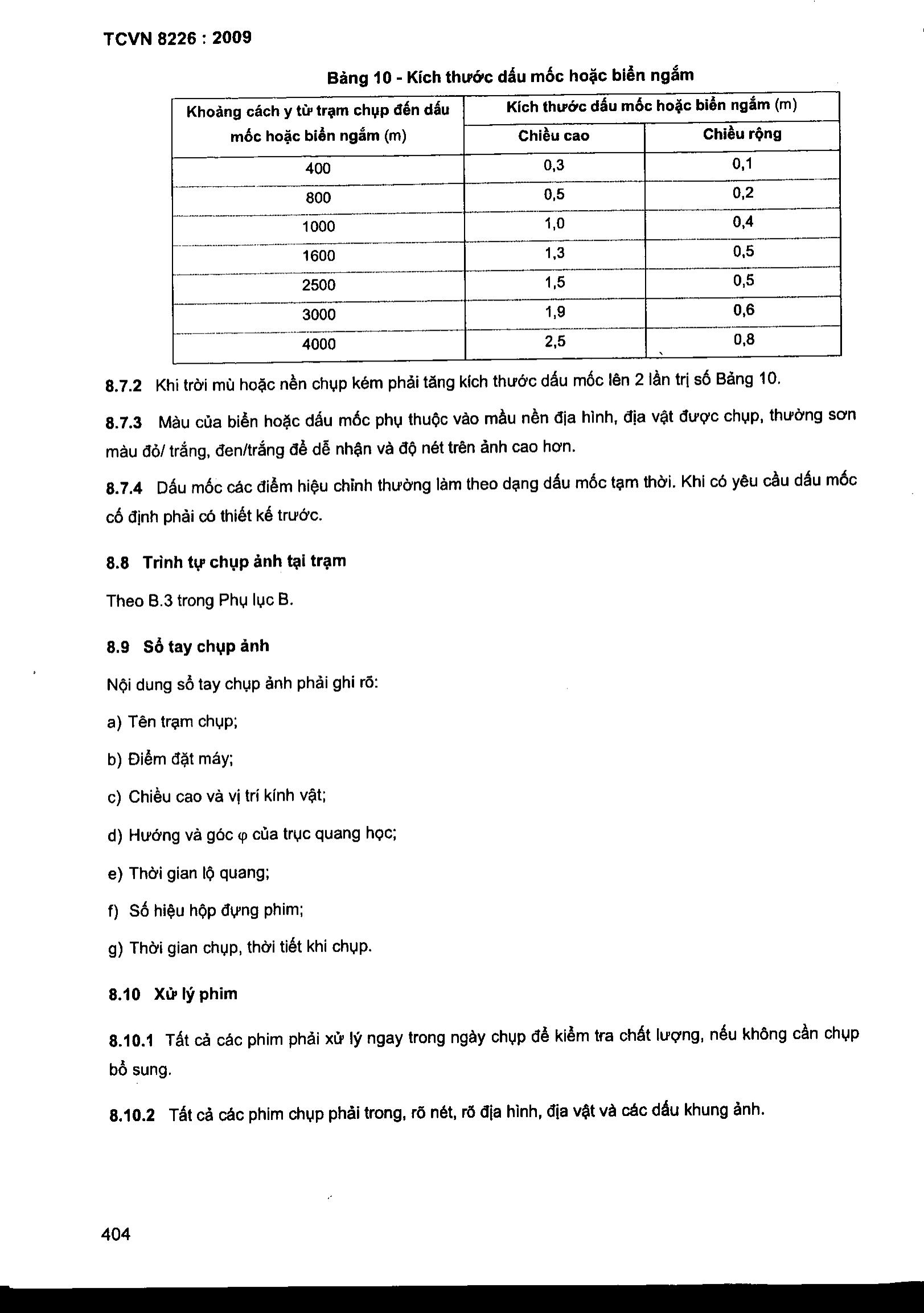 TCVN 8226 : 2009

Bảng 10 - Kích thước dấu mốc hoặc biển ngắm

| Khoảng cách y từ trạm chụp đến dấu mốc hoặc biển ngắm (m) | Kích thước dấu mốc hoặc biển ngắm (m) | |
|---|---|---|
| | Chiều cao | Chiều rộng |
| 400 | 0,3 | 0,1 |
| 800 | 0,5 | 0,2 |
| 1000 | 1,0 | 0,4 |
| 1600 | 1,3 | 0,5 |
| 2500 | 1,5 | 0,5 |
| 3000 | 1,9 | 0,6 |
| 4000 | 2,5 | 0,8 |

8.7.2 Khi trời mù hoặc nền chụp kém phải tăng kích thước dấu mốc lên 2 lần trị số Bảng 10.

8.7.3 Màu của biển hoặc dấu mốc phụ thuộc vào mầu nền địa hình, địa vật được chụp, thường sơn màu đỏ/ trắng, đen/trắng để dễ nhận và độ nét trên ảnh cao hơn.

8.7.4 Dấu mốc các điểm hiệu chỉnh thường làm theo dạng dấu mốc tạm thời. Khi có yêu cầu dấu mốc cố định phải có thiết kế trước.

8.8 Trình tự chụp ảnh tại trạm

Theo B.3 trong Phụ lục B.

8.9 Sổ tay chụp ảnh

Nội dung sổ tay chụp ảnh phải ghi rõ:

a) Tên trạm chụp;

b) Điểm đặt máy;

c) Chiều cao và vị trí kính vật;

d) Hướng và góc $\varphi$ của trục quang học;

e) Thời gian lộ quang;

f) Số hiệu hộp đựng phim;

g) Thời gian chụp, thời tiết khi chụp.

8.10 Xử lý phim

8.10.1 Tất cả các phim phải xử lý ngay trong ngày chụp để kiểm tra chất lượng, nếu không cần chụp bổ sung.

8.10.2 Tất cả các phim chụp phải trong, rõ nét, rõ địa hình, địa vật và các dấu khung ảnh.

404